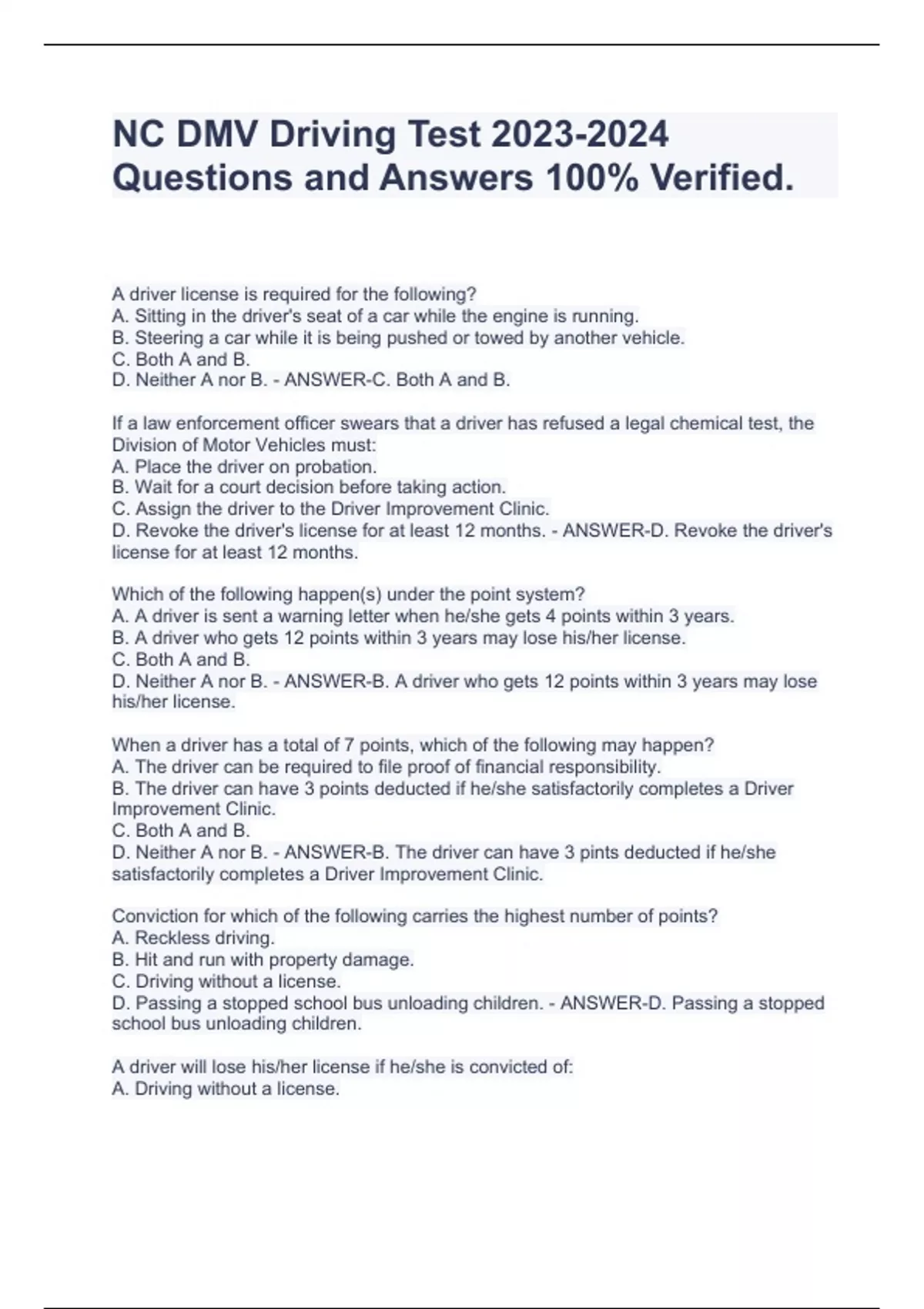 NC DMV Driving Test 2023-2024 Questions and Answers 100% Verified.

A driver license is required for the following?
A. Sitting in the driver's seat of a car while the engine is running.
B. Steering a car while it is being pushed or towed by another vehicle.
C. Both A and B.
D. Neither A nor B. - ANSWER-C. Both A and B.

If a law enforcement officer swears that a driver has refused a legal chemical test, the Division of Motor Vehicles must:
A. Place the driver on probation.
B. Wait for a court decision before taking action.
C. Assign the driver to the Driver Improvement Clinic.
D. Revoke the driver's license for at least 12 months. - ANSWER-D. Revoke the driver's license for at least 12 months.

Which of the following happen(s) under the point system?
A. A driver is sent a warning letter when he/she gets 4 points within 3 years.
B. A driver who gets 12 points within 3 years may lose his/her license.
C. Both A and B.
D. Neither A nor B. - ANSWER-B. A driver who gets 12 points within 3 years may lose his/her license.

When a driver has a total of 7 points, which of the following may happen?
A. The driver can be required to file proof of financial responsibility.
B. The driver can have 3 points deducted if he/she satisfactorily completes a Driver Improvement Clinic.
C. Both A and B.
D. Neither A nor B. - ANSWER-B. The driver can have 3 pints deducted if he/she satisfactorily completes a Driver Improvement Clinic.

Conviction for which of the following carries the highest number of points?
A. Reckless driving.
B. Hit and run with property damage.
C. Driving without a license.
D. Passing a stopped school bus unloading children. - ANSWER-D. Passing a stopped school bus unloading children.

A driver will lose his/her license if he/she is convicted of:
A. Driving without a license.